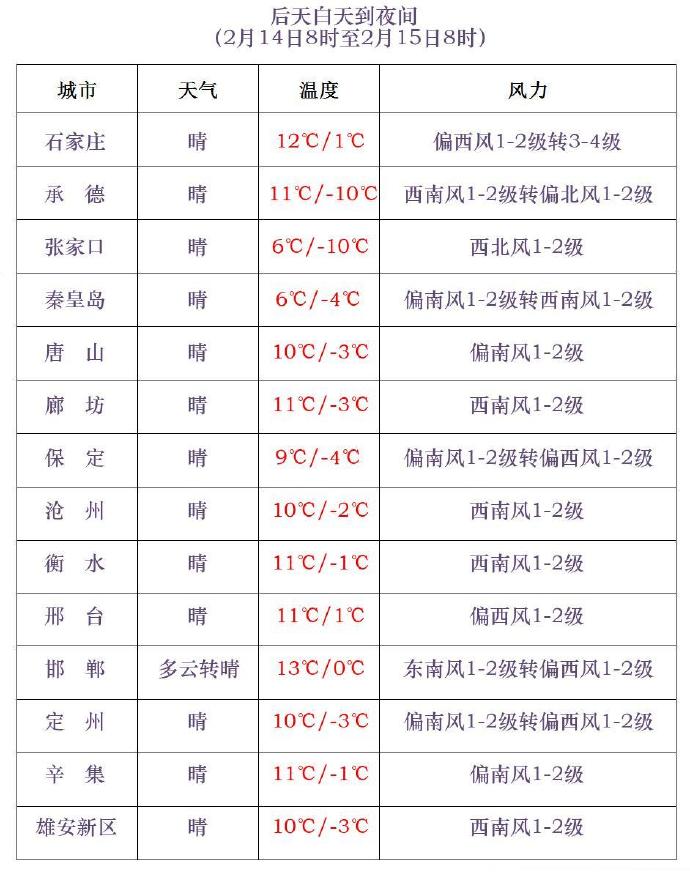 后天白天到夜间
(2月14日8时至2月15日8时)

| 城市 | 天气 | 温度 | 风力 |
|---|---|---|---|
| 石家庄 | 晴 | 12℃/1℃ | 偏西风1-2级转3-4级 |
| 承　德 | 晴 | 11℃/-10℃ | 西南风1-2级转偏北风1-2级 |
| 张家口 | 晴 | 6℃/-10℃ | 西北风1-2级 |
| 秦皇岛 | 晴 | 6℃/-4℃ | 偏南风1-2级转西南风1-2级 |
| 唐　山 | 晴 | 10℃/-3℃ | 偏南风1-2级 |
| 廊　坊 | 晴 | 11℃/-3℃ | 西南风1-2级 |
| 保　定 | 晴 | 9℃/-4℃ | 偏南风1-2级转偏西风1-2级 |
| 沧　州 | 晴 | 10℃/-2℃ | 西南风1-2级 |
| 衡　水 | 晴 | 11℃/-1℃ | 西南风1-2级 |
| 邢　台 | 晴 | 11℃/1℃ | 偏西风1-2级 |
| 邯　郸 | 多云转晴 | 13℃/0℃ | 东南风1-2级转偏西风1-2级 |
| 定　州 | 晴 | 10℃/-3℃ | 偏南风1-2级转偏西风1-2级 |
| 辛　集 | 晴 | 11℃/-1℃ | 偏南风1-2级 |
| 雄安新区 | 晴 | 10℃/-3℃ | 西南风1-2级 |